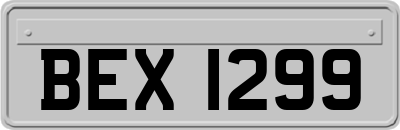 BEX 1299